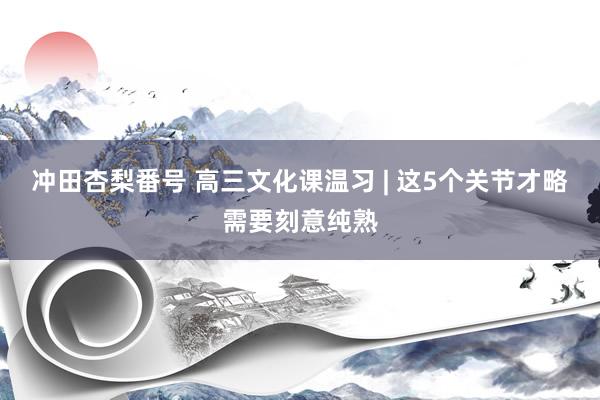 冲田杏梨番号 高三文化课温习 | 这5个关节才略需要刻意纯熟